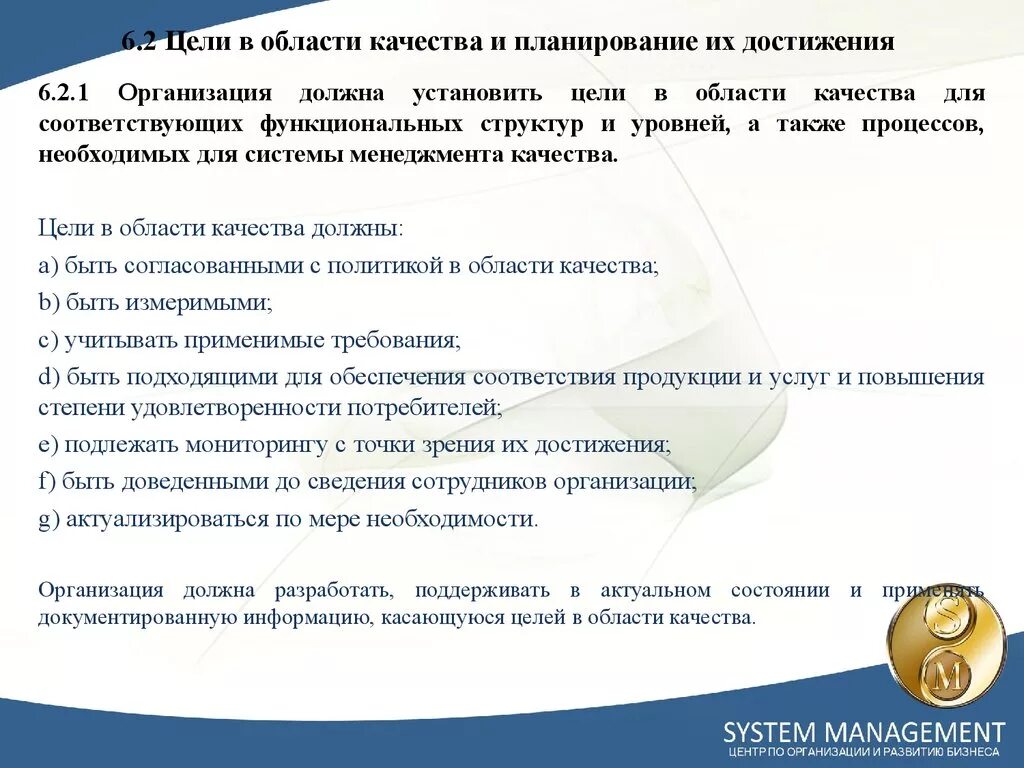 6.2 Цели в области качества и планирование их достижения

6.2.1 Организация должна установить цели в области качества для соответствующих функциональных структур и уровней, а также процессов, необходимых для системы менеджмента качества.

Цели в области качества должны:
a) быть согласованными с политикой в области качества;
b) быть измеримыми;
c) учитывать применимые требования;
d) быть подходящими для обеспечения соответствия продукции и услуг и повышения степени удовлетворенности потребителей;
e) подлежать мониторингу с точки зрения их достижения;
f) быть доведенными до сведения сотрудников организации;
g) актуализироваться по мере необходимости.

Организация должна разработать, поддерживать в актуальном состоянии и применять документированную информацию, касающуюся целей в области качества.

S
M

SYSTEM MANAGEMENT
ЦЕНТР ПО ОРГАНИЗАЦИИ И РАЗВИТИЮ БИЗНЕСА